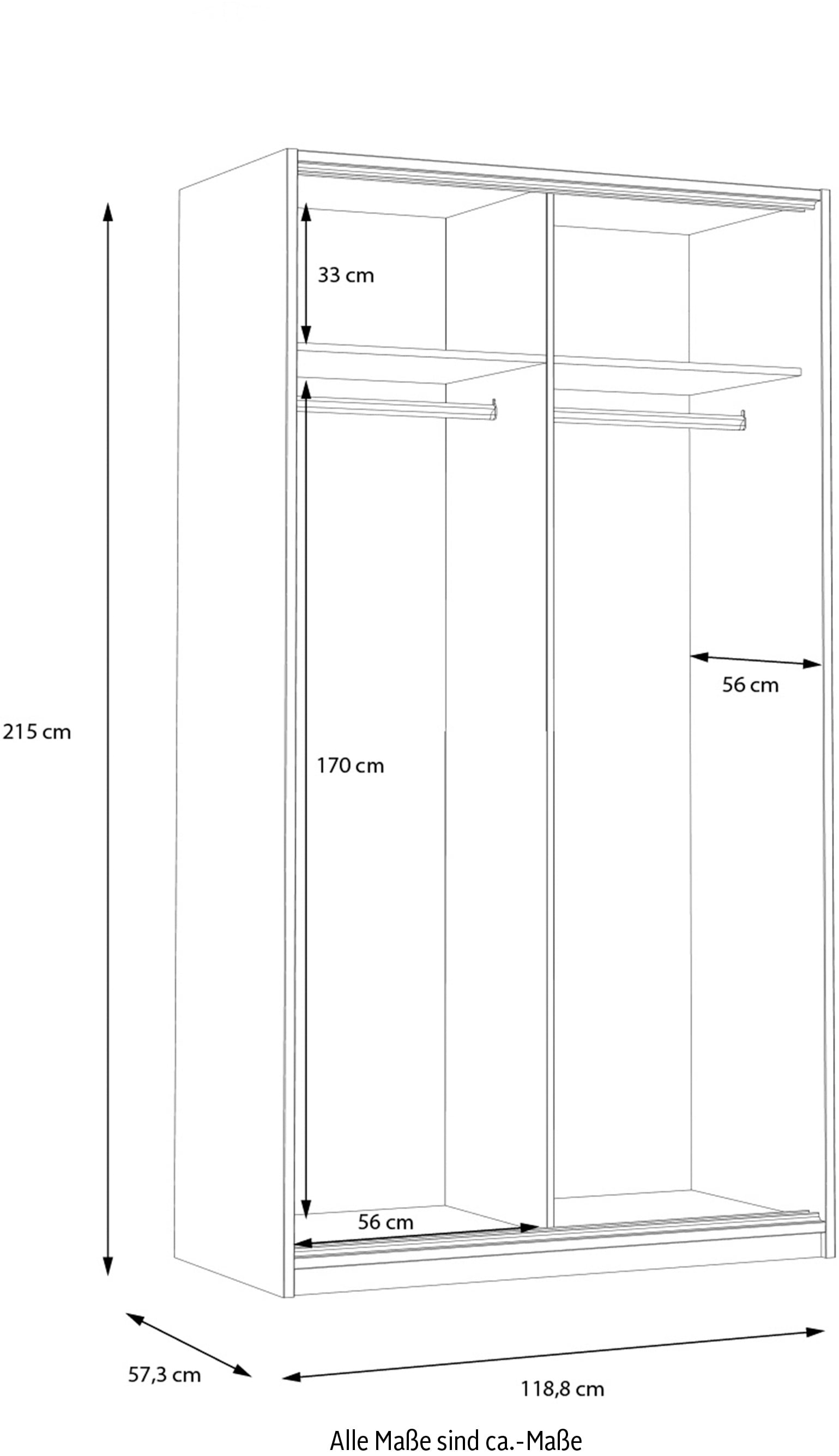 33 cm

56 cm

215 cm

170 cm

56 cm

57,3 cm

118,8 cm

Alle Maße sind ca.-Maße